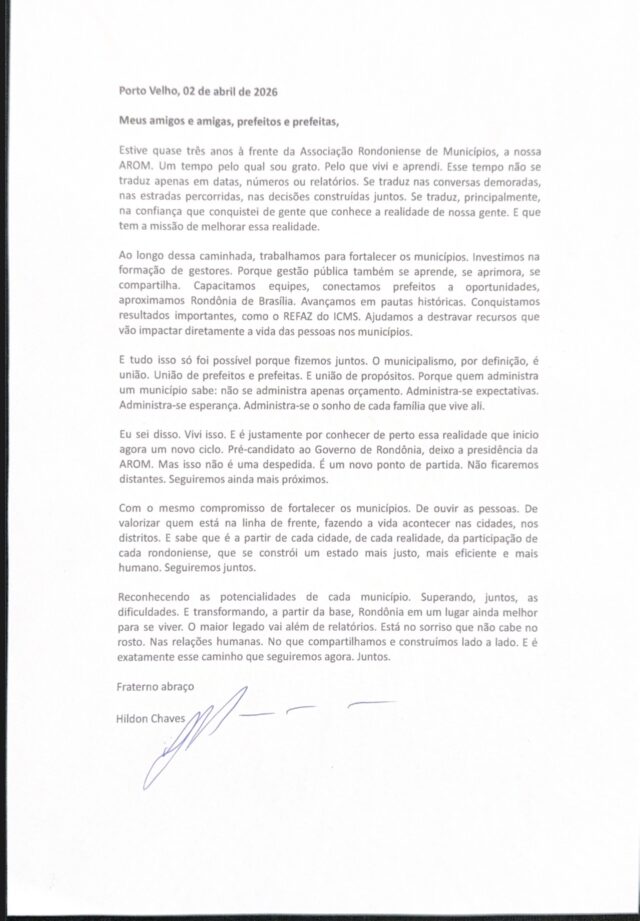 Porto Velho, 02 de abril de 2026

Meus amigos e amigas, prefeitos e prefeitas,

Estive quase três anos à frente da Associação Rondoniense de Municípios, a nossa AROM. Um tempo pelo qual sou grato. Pelo que vivi e aprendi. Esse tempo não se traduz apenas em datas, números ou relatórios. Se traduz nas conversas demoradas, nas estradas percorridas, nas decisões construídas juntos. Se traduz, principalmente, na confiança que conquistei de gente que conhece a realidade de nossa gente. E que tem a missão de melhorar essa realidade.

Ao longo dessa caminhada, trabalhamos para fortalecer os municípios. Investimos na formação de gestores. Porque gestão pública também se aprende, se aprimora, se compartilha. Capacitamos equipes, conectamos prefeitos a oportunidades, aproximamos Rondônia de Brasília. Avançamos em pautas históricas. Conquistamos resultados importantes, como o REFAZ do ICMS. Ajudamos a destravar recursos que vão impactar diretamente a vida das pessoas nos municípios.

E tudo isso só foi possível porque fizemos juntos. O municipalismo, por definição, é união. União de prefeitos e prefeitas. E união de propósitos. Porque quem administra um município sabe: não se administra apenas orçamento. Administra-se expectativas. Administra-se esperança. Administra-se o sonho de cada família que vive ali.

Eu sei disso. Vivi isso. E é justamente por conhecer de perto essa realidade que inicio agora um novo ciclo. Pré-candidato ao Governo de Rondônia, deixo a presidência da AROM. Mas isso não é uma despedida. É um novo ponto de partida. Não ficaremos distantes. Seguiremos ainda mais próximos.

Com o mesmo compromisso de fortalecer os municípios. De ouvir as pessoas. De valorizar quem está na linha de frente, fazendo a vida acontecer nas cidades, nos distritos. E sabe que é a partir de cada cidade, de cada realidade, da participação de cada rondoniense, que se constrói um estado mais justo, mais eficiente e mais humano. Seguiremos juntos.

Reconhecendo as potencialidades de cada município. Superando, juntos, as dificuldades. E transformando, a partir da base, Rondônia em um lugar ainda melhor para se viver. O maior legado vai além de relatórios. Está no sorriso que não cabe no rosto. Nas relações humanas. No que compartilhamos e construímos lado a lado. E é exatamente esse caminho que seguiremos agora. Juntos.

Fraterno abraço

Hildon Chaves